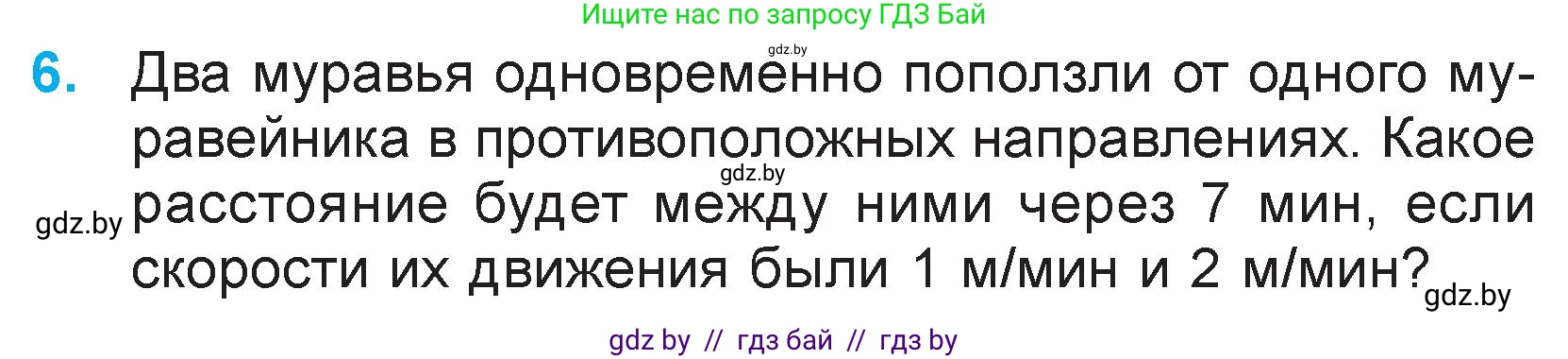 Ищите нас по запросу ГДЗ Бай

gdz.by

6. Два муравья одновременно поползли от одного муравейника в противоположных направлениях. Какое расстояние будет между ними через 7 мин, если скорости их движения были 1 м/мин и 2 м/мин?

gdz.by

gdz.by

gdz.by

gdz by // гдз бай // гдз by